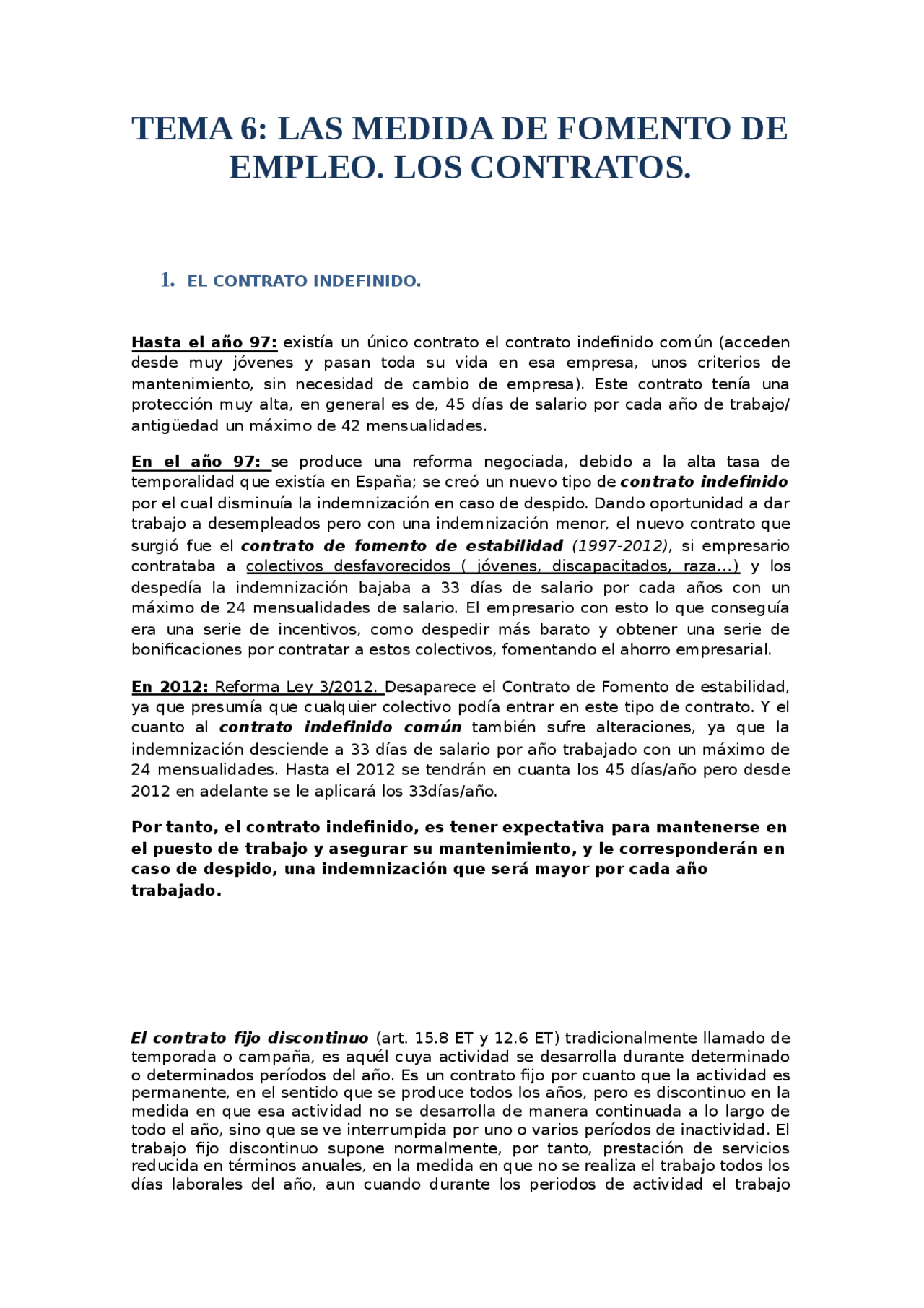 TEMA 6: LAS MEDIDA DE FOMENTO DE EMPLEO. LOS CONTRATOS.

1. EL CONTRATO INDEFINIDO.

Hasta el año 97: existía un único contrato el contrato indefinido común (acceden desde muy jóvenes y pasan toda su vida en esa empresa, unos criterios de mantenimiento, sin necesidad de cambio de empresa). Este contrato tenía una protección muy alta, en general es de, 45 días de salario por cada año de trabajo/ antigüedad un máximo de 42 mensualidades.

En el año 97: se produce una reforma negociada, debido a la alta tasa de temporalidad que existía en España; se creó un nuevo tipo de contrato indefinido por el cual disminuía la indemnización en caso de despido. Dando oportunidad a dar trabajo a desempleados pero con una indemnización menor, el nuevo contrato que surgió fue el contrato de fomento de estabilidad (1997-2012), si empresario contrataba a colectivos desfavorecidos ( jóvenes, discapacitados, raza...) y los despedía la indemnización bajaba a 33 días de salario por cada años con un máximo de 24 mensualidades de salario. El empresario con esto lo que conseguía era una serie de incentivos, como despedir más barato y obtener una serie de bonificaciones por contratar a estos colectivos, fomentando el ahorro empresarial.

En 2012: Reforma Ley 3/2012. Desaparece el Contrato de Fomento de estabilidad, ya que presumía que cualquier colectivo podía entrar en este tipo de contrato. Y el cuanto al contrato indefinido común también sufre alteraciones, ya que la indemnización desciende a 33 días de salario por año trabajado con un máximo de 24 mensualidades. Hasta el 2012 se tendrán en cuanta los 45 días/año pero desde 2012 en adelante se le aplicará los 33días/año.

Por tanto, el contrato indefinido, es tener expectativa para mantenerse en el puesto de trabajo y asegurar su mantenimiento, y le corresponderán en caso de despido, una indemnización que será mayor por cada año trabajado.

El contrato fijo discontinuo (art. 15.8 ET y 12.6 ET) tradicionalmente llamado de temporada o campaña, es aquél cuya actividad se desarrolla durante determinado o determinados períodos del año. Es un contrato fijo por cuanto que la actividad es permanente, en el sentido que se produce todos los años, pero es discontinuo en la medida en que esa actividad no se desarrolla de manera continuada a lo largo de todo el año, sino que se ve interrumpida por uno o varios períodos de inactividad. El trabajo fijo discontinuo supone normalmente, por tanto, prestación de servicios reducida en términos anuales, en la medida en que no se realiza el trabajo todos los días laborales del año, aun cuando durante los periodos de actividad el trabajo